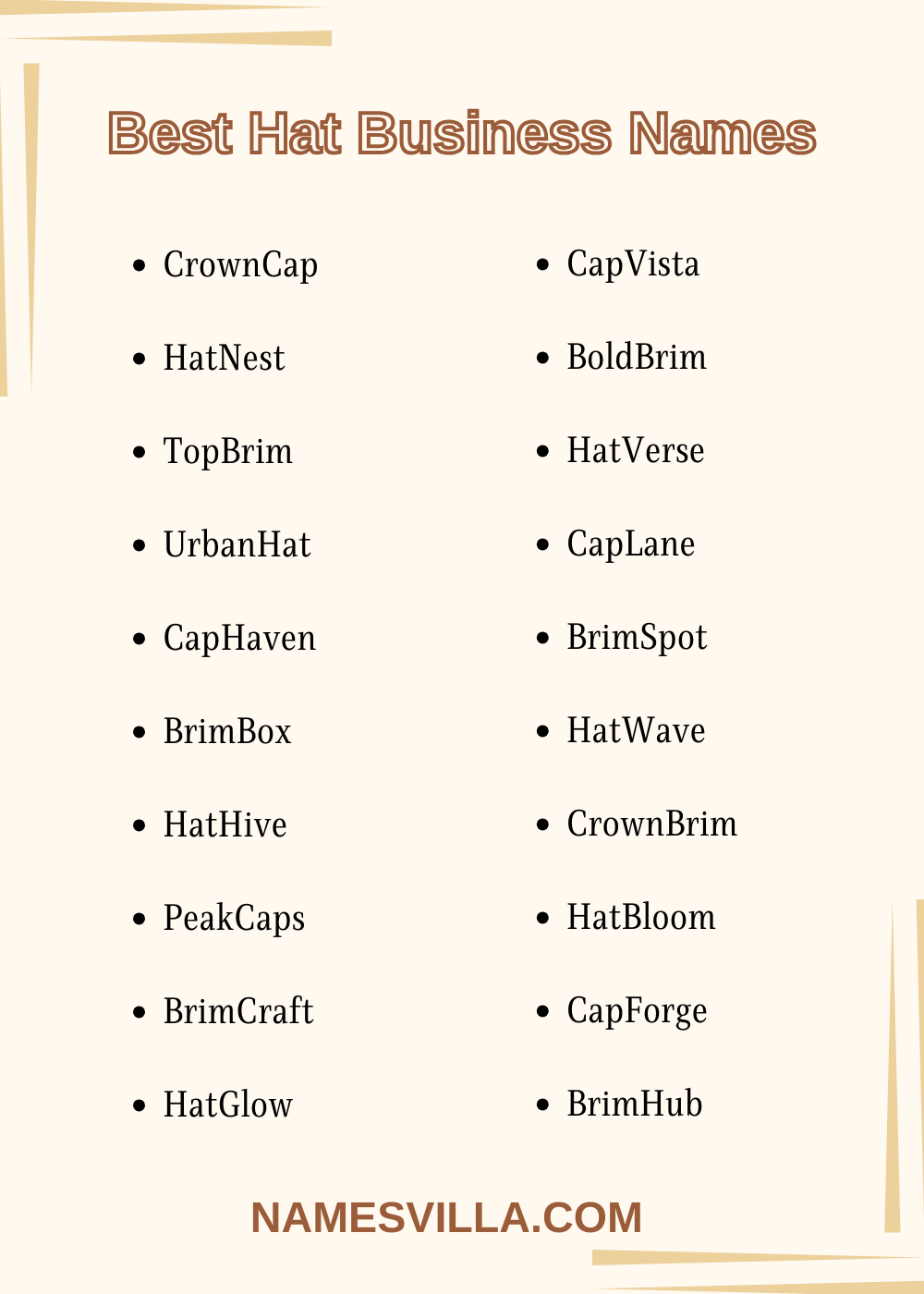 Best Hat Business Names

- CrownCap
- HatNest
- TopBrim
- UrbanHat
- CapHaven
- BrimBox
- HatHive
- PeakCaps
- BrimCraft
- HatGlow

- CapVista
- BoldBrim
- HatVerse
- CapLane
- BrimSpot
- HatWave
- CrownBrim
- HatBloom
- CapForge
- BrimHub

NAMESVILLA.COM